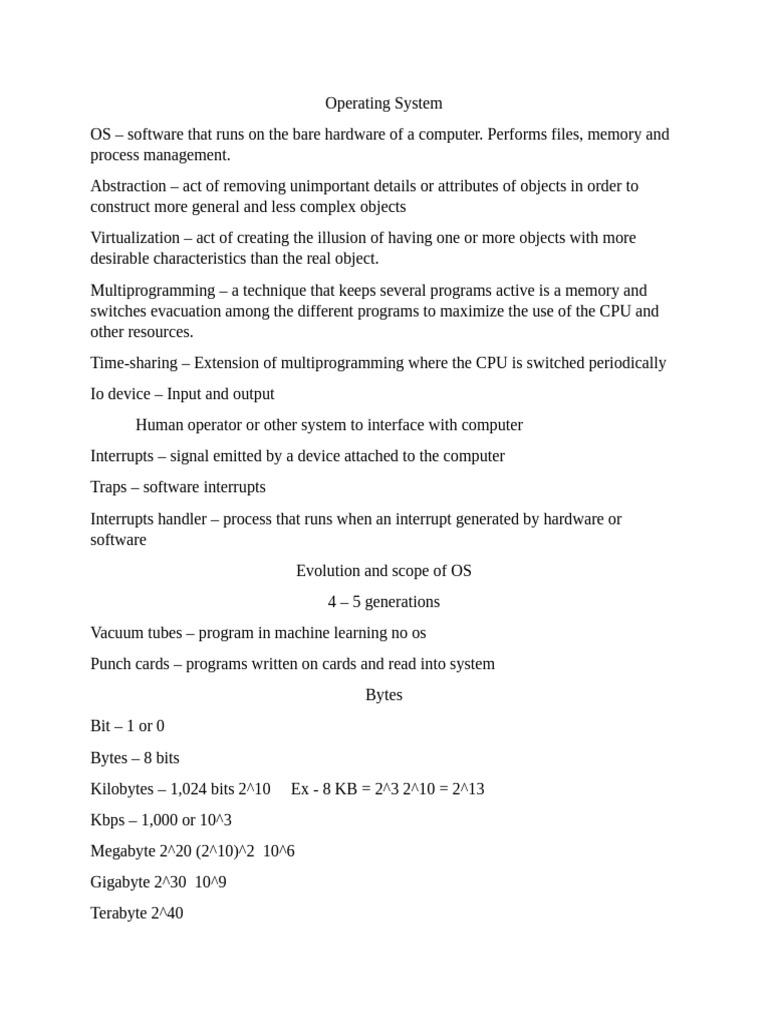 Operating System

OS – software that runs on the bare hardware of a computer. Performs files, memory and process management.

Abstraction – act of removing unimportant details or attributes of objects in order to construct more general and less complex objects

Virtualization – act of creating the illusion of having one or more objects with more desirable characteristics than the real object.

Multiprogramming – a technique that keeps several programs active is a memory and switches evacuation among the different programs to maximize the use of the CPU and other resources.

Time-sharing – Extension of multiprogramming where the CPU is switched periodically

Io device – Input and output

Human operator or other system to interface with computer

Interrupts – signal emitted by a device attached to the computer

Traps – software interrupts

Interrupts handler – process that runs when an interrupt generated by hardware or software

Evolution and scope of OS

4 – 5 generations

Vacuum tubes – program in machine learning no os

Punch cards – programs written on cards and read into system

Bytes

Bit – 1 or 0

Bytes – 8 bits

Kilobytes – 1,024 bits 2^10 Ex - 8 KB = 2^3 2^10 = 2^13

Kbps – 1,000 or 10^3

Megabyte 2^20 (2^10)^2 10^6

Gigabyte 2^30 10^9

Terabyte 2^40